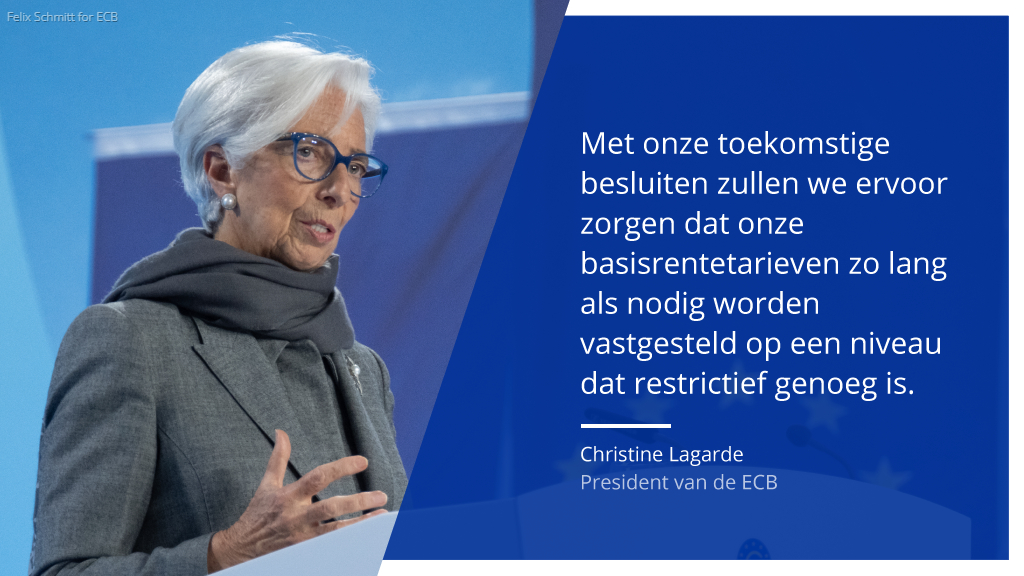 Felix Schmitt for ECB

Met onze toekomstige besluiten zullen we ervoor zorgen dat onze basisrentetarieven zo lang als nodig worden vastgesteld op een niveau dat restrictief genoeg is.

Christine Lagarde
President van de ECB